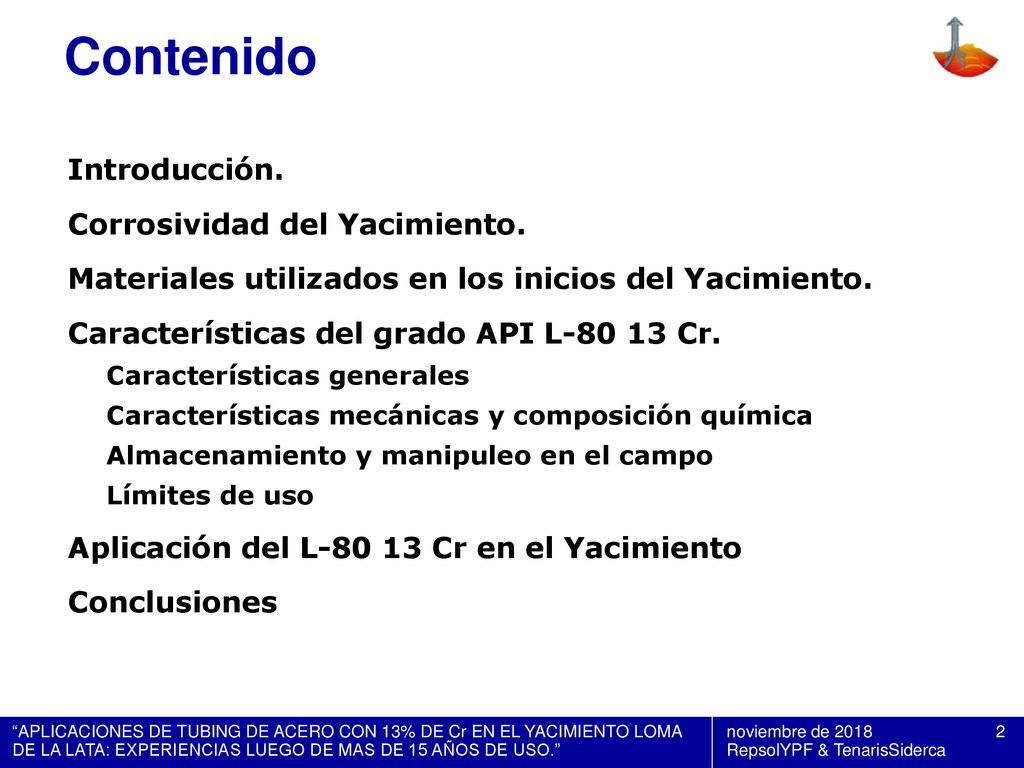 Contenido

Introducción.

Corrosividad del Yacimiento.

Materiales utilizados en los inicios del Yacimiento.

Características del grado API L-80 13 Cr.

Características generales

Características mecánicas y composición química

Almacenamiento y manipuleo en el campo

Límites de uso

Aplicación del L-80 13 Cr en el Yacimiento

Conclusiones

“APLICACIONES DE TUBING DE ACERO CON 13% DE Cr EN EL YACIMIENTO LOMA DE LA LATA: EXPERIENCIAS LUEGO DE MAS DE 15 AÑOS DE USO.”

noviembre de 2018
RepsolYPF & TenarisSiderca

2